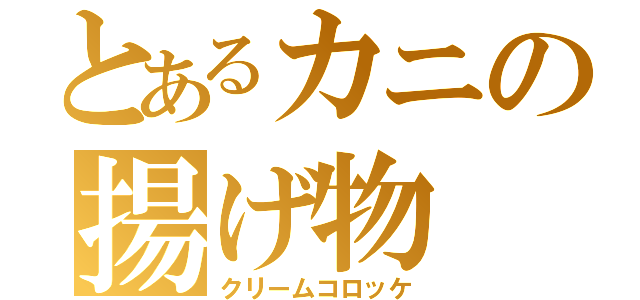 とあるカニの揚げ物
クリームコロッケ